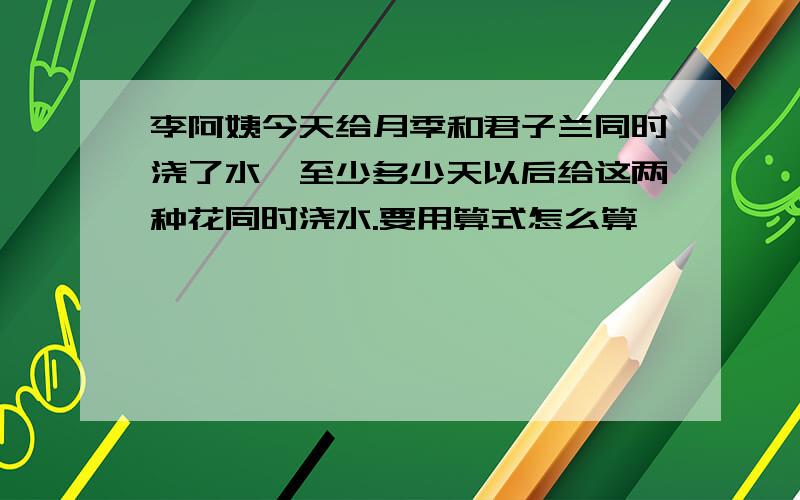 李阿姨今天给月季和君子兰同时浇了水,至少多少天以后给这两种花同时浇水.要用算式怎么算